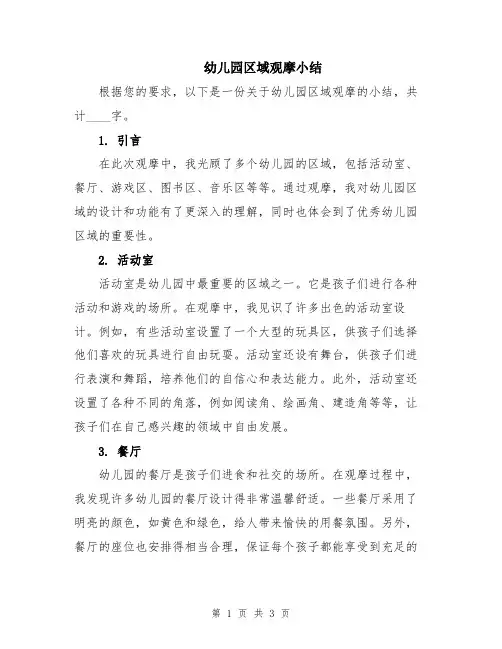 幼儿园区域观摩小结

根据您的要求，以下是一份关于幼儿园区域观摩的小结，共计____字。

1. 引言

在此次观摩中，我光顾了多个幼儿园的区域，包括活动室、餐厅、游戏区、图书区、音乐区等等。通过观摩，我对幼儿园区域的设计和功能有了更深入的理解，同时也体会到了优秀幼儿园区域的重要性。

2. 活动室

活动室是幼儿园中最重要的区域之一。它是孩子们进行各种活动和游戏的场所。在观摩中，我见识了许多出色的活动室设计。例如，有些活动室设置了一个大型的玩具区，供孩子们选择他们喜欢的玩具进行自由玩耍。活动室还设有舞台，供孩子们进行表演和舞蹈，培养他们的自信心和表达能力。此外，活动室还设置了各种不同的角落，例如阅读角、绘画角、建造角等等，让孩子们在自己感兴趣的领域中自由发展。

3. 餐厅

幼儿园的餐厅是孩子们进食和社交的场所。在观摩过程中，我发现许多幼儿园的餐厅设计得非常温馨舒适。一些餐厅采用了明亮的颜色，如黄色和绿色，给人带来愉快的用餐氛围。另外，餐厅的座位也安排得相当合理，保证每个孩子都能享受到充足的

第 1 页 共 3 页